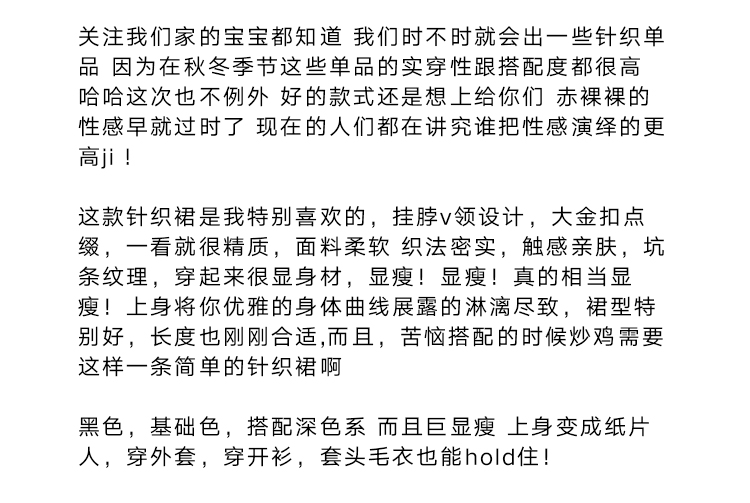 关注我们家的宝宝都知道 我们时不时就会出一些针织单品 因为在秋冬季节这些单品的实穿性跟搭配度都很高 哈哈这次也不例外 好的款式还是想上给你们 赤裸裸的性感早就过时了 现在的人们都在讲究谁把性感演绎的更高ji！

这款针织裙是我特别喜欢的，挂脖v领设计，大金扣点缀，一看就很精质，面料柔软 织法密实，触感亲肤，坑条纹理，穿起来很显身材，显瘦！显瘦！真的相当显瘦！上身将你优雅的身体曲线展露的淋漓尽致，裙型特别好，长度也刚刚合适,而且，苦恼搭配的时候炒鸡需要这样一条简单的针织裙啊

黑色，基础色，搭配深色系 而且巨显瘦 上身变成纸片人，穿外套，穿开衫，套头毛衣也能hold住！